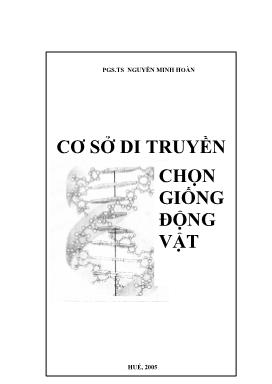 PGS.TS NGUYỄN MINH HOÀN

CƠ SỞ DI TRUYỀN

CHỌN GIỐNG ĐỘNG VẬT

HUẾ, 2005